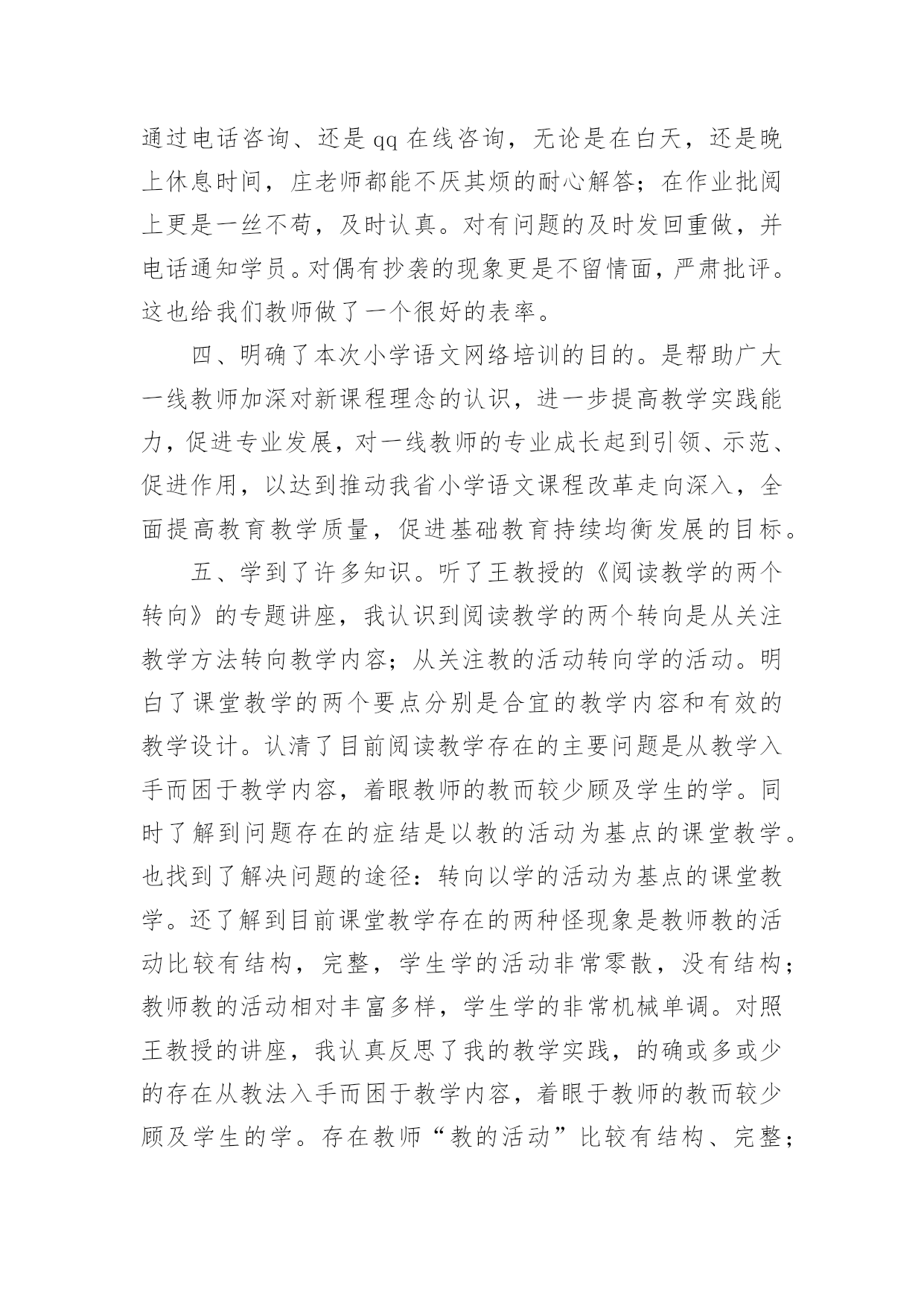 通过电话咨询、还是qq在线咨询，无论是在白天，还是晚上休息时间，庄老师都能不厌其烦的耐心解答；在作业批阅上更是一丝不苟，及时认真。对有问题的及时发回重做，并电话通知学员。对偶有抄袭的现象更是不留情面，严肃批评。这也给我们教师做了一个很好的表率。

四、明确了本次小学语文网络培训的目的。是帮助广大一线教师加深对新课程理念的认识，进一步提高教学实践能力，促进专业发展，对一线教师的专业成长起到引领、示范、促进作用，以达到推动我省小学语文课程改革走向深入，全面提高教育教学质量，促进基础教育持续均衡发展的目标。

五、学到了许多知识。听了王教授的《阅读教学的两个转向》的专题讲座，我认识到阅读教学的两个转向是从关注教学方法转向教学内容；从关注教的活动转向学的活动。明白了课堂教学的两个要点分别是合宜的教学内容和有效的教学设计。认清了目前阅读教学存在的主要问题是从教学入手而困于教学内容，着眼教师的教而较少顾及学生的学。同时了解到问题存在的症结是以教的活动为基点的课堂教学。也找到了解决问题的途径：转向以学的活动为基点的课堂教学。还了解到目前课堂教学存在的两种怪现象是教师教的活动比较有结构，完整，学生学的活动非常零散，没有结构；教师教的活动相对丰富多样，学生学的非常机械单调。对照王教授的讲座，我认真反思了我的教学实践，的确或多或少的存在从教法入手而困于教学内容，着眼于教师的教而较少顾及学生的学。存在教师“教的活动”比较有结构、完整；